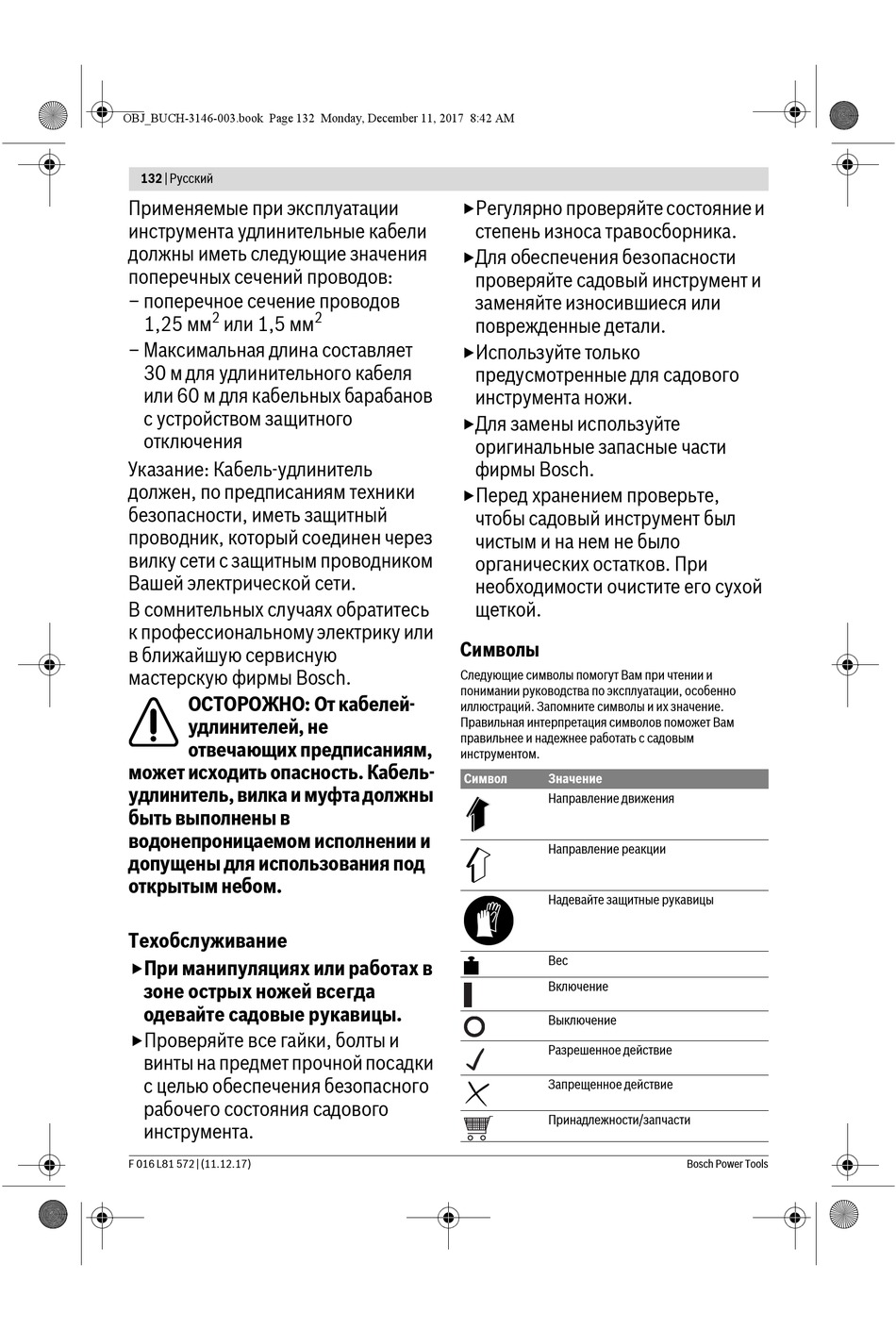 OBJ_BUCH-3146-003.book Page 132 Monday, December 11, 2017 8:42 AM

132 | Русский

Применяемые при эксплуатации инструмента удлинительные кабели должны иметь следующие значения поперечных сечений проводов:
– поперечное сечение проводов 1,25 мм$^2$ или 1,5 мм$^2$
– Максимальная длина составляет 30 м для удлинительного кабеля или 60 м для кабельных барабанов с устройством защитного отключения

Указание: Кабель-удлинитель должен, по предписаниям техники безопасности, иметь защитный проводник, который соединен через вилку сети с защитным проводником Вашей электрической сети.

В сомнительных случаях обратитесь к профессиональному электрику или в ближайшую сервисную мастерскую фирмы Bosch.

ОСТОРОЖНО: От кабелей-удлинителей, не отвечающих предписаниям, может исходить опасность. Кабель-удлинитель, вилка и муфта должны быть выполнены в водонепроницаемом исполнении и допущены для использования под открытым небом.

Техобслуживание

▶ При манипуляциях или работах в зоне острых ножей всегда одевайте садовые рукавицы.
▶ Проверяйте все гайки, болты и винты на предмет прочной посадки с целью обеспечения безопасного рабочего состояния садового инструмента.
▶ Регулярно проверяйте состояние и степень износа травосборника.
▶ Для обеспечения безопасности проверяйте садовый инструмент и заменяйте износившиеся или поврежденные детали.
▶ Используйте только предусмотренные для садового инструмента ножи.
▶ Для замены используйте оригинальные запасные части фирмы Bosch.
▶ Перед хранением проверьте, чтобы садовый инструмент был чистым и на нем не было органических остатков. При необходимости очистите его сухой щеткой.

Символы

Следующие символы помогут Вам при чтении и понимании руководства по эксплуатации, особенно иллюстраций. Запомните символы и их значение. Правильная интерпретация символов поможет Вам правильнее и надежнее работать с садовым инструментом.

| Символ | Значение |
|---|---|
| | Направление движения |
| | Направление реакции |
| | Надевайте защитные рукавицы |
| | Вес |
| | Включение |
| | Выключение |
| | Разрешенное действие |
| | Запрещенное действие |
| | Принадлежности/запчасти |

F 016 L81 572 | (11.12.17)

Bosch Power Tools